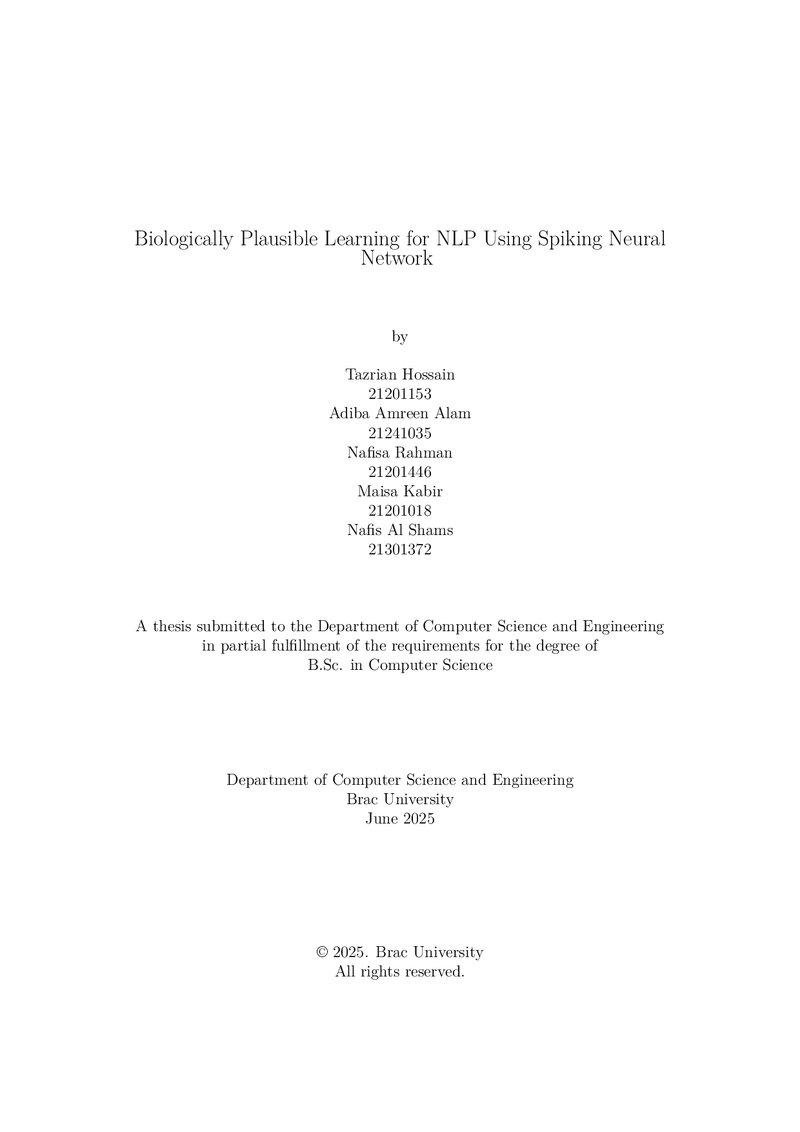 Biologically Plausible Learning for NLP Using Spiking Neural Network

by

Tazrian Hossain
21201153
Adiba Amreen Alam
21241035
Nafisa Rahman
21201446
Maisa Kabir
21201018
Nafis Al Shams
21301372

A thesis submitted to the Department of Computer Science and Engineering in partial fulfillment of the requirements for the degree of B.Sc. in Computer Science

Department of Computer Science and Engineering
Brac University
June 2025

© 2025. Brac University
All rights reserved.